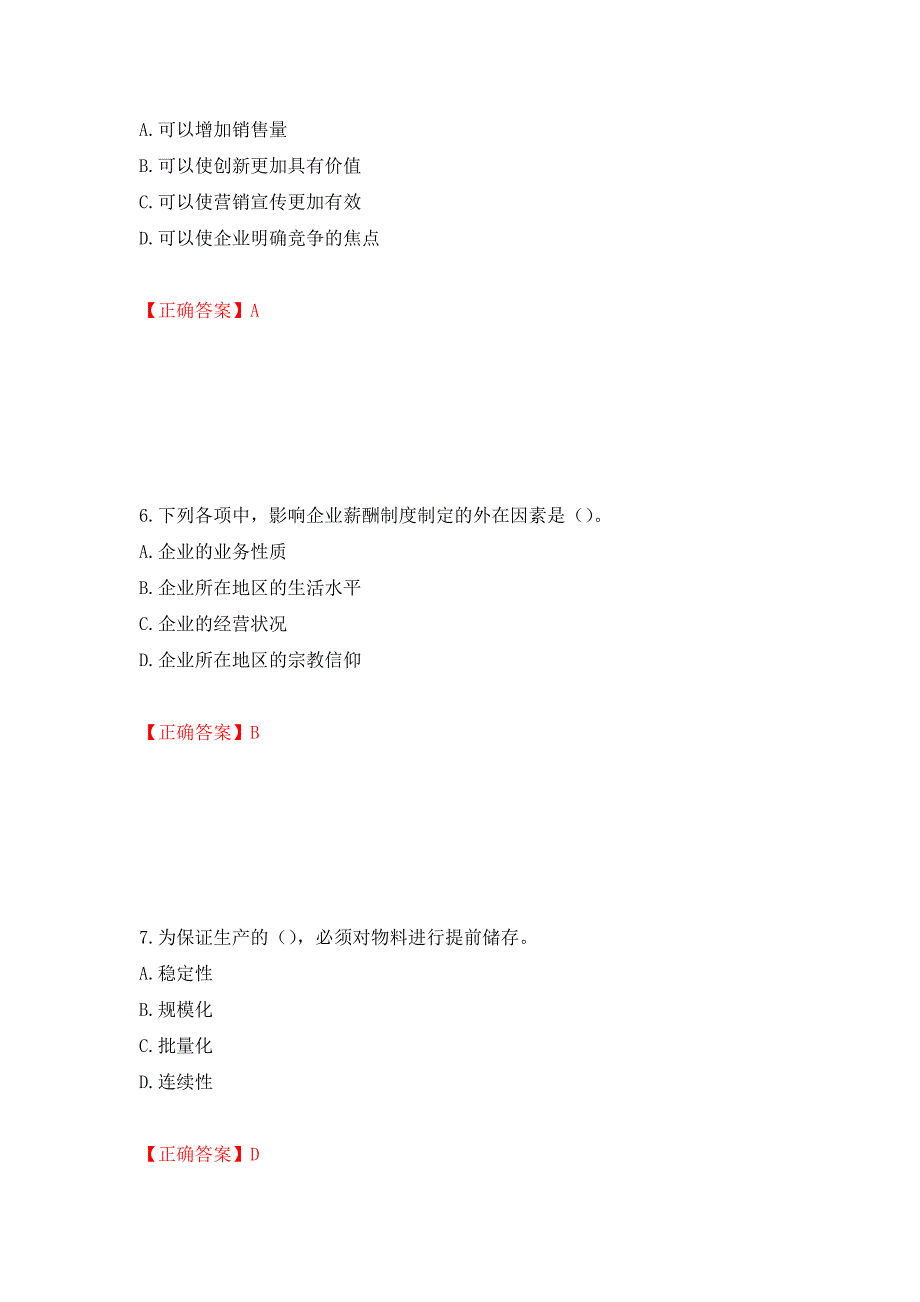 A. 可以增加销售量
B. 可以使创新更加具有价值
C. 可以使营销宣传更加有效
D. 可以使企业明确竞争的焦点

【正确答案】A

6. 下列各项中，影响企业薪酬制度制定的外在因素是（）。
A. 企业的业务性质
B. 企业所在地区的生活水平
C. 企业的经营状况
D. 企业所在地区的宗教信仰

【正确答案】B

7. 为保证生产的（），必须对物料进行提前储存。
A. 稳定性
B. 规模化
C. 批量化
D. 连续性

【正确答案】D